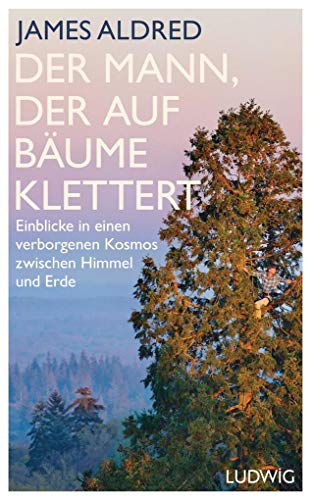 JAMES ALDRED

DER MANN, DER AUF BÄUME KLETTERT

Einblicke in einen verborgenen Kosmos zwischen Himmel und Erde

LUDWIG